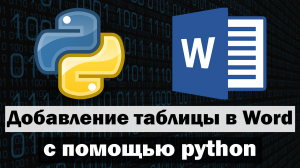 W

Добавление таблицы в Word

с помощью python